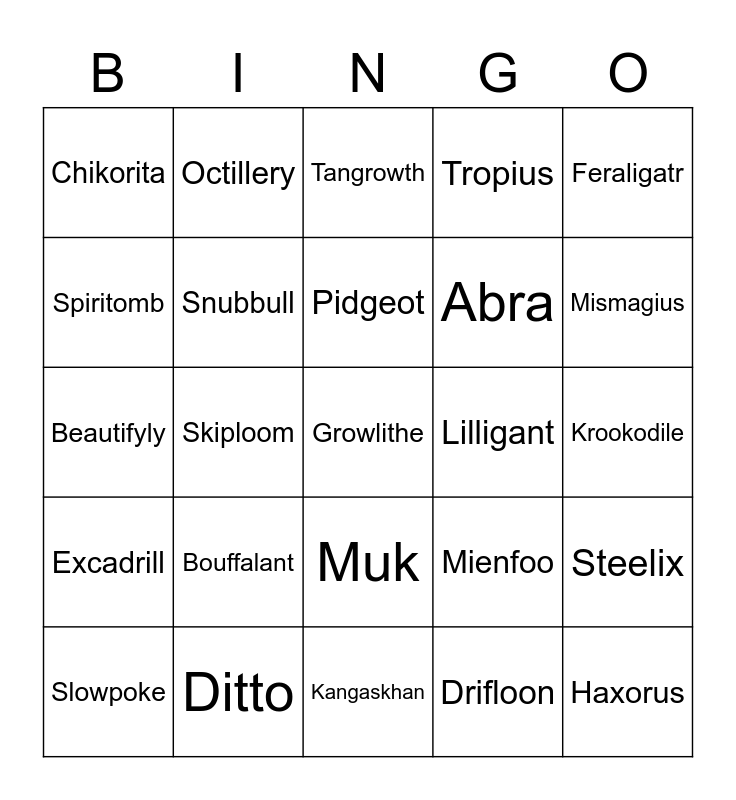 | B | I | N | G | O |
|---|---|---|---|---|
| Chikorita | Octillery | Tangrowth | Tropius | Feraligatr |
| Spiritomb | Snubbull | Pidgeot | Abra | Mismagius |
| Beautifyly | Skiploom | Growlithe | Lilligant | Krookodile |
| Excadrill | Bouffalant | Muk | Mienfoo | Steelix |
| Slowpoke | Ditto | Kangaskhan | Drifloon | Haxorus |